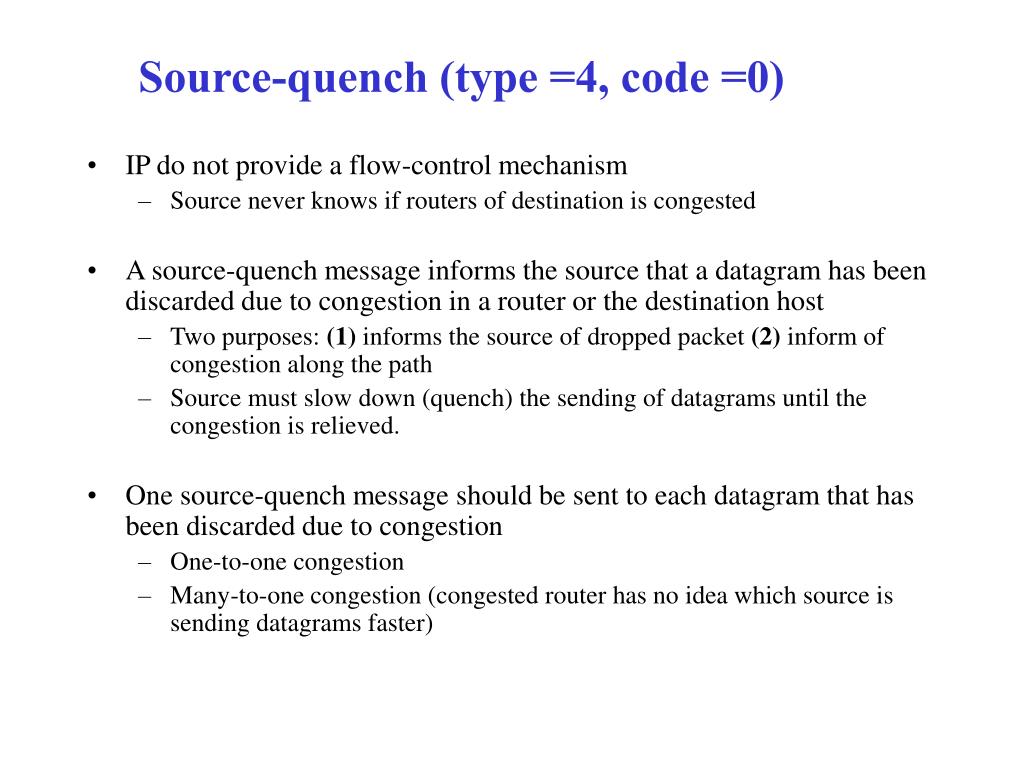 Source-quench (type =4, code =0)

• IP do not provide a flow-control mechanism
– Source never knows if routers of destination is congested

• A source-quench message informs the source that a datagram has been discarded due to congestion in a router or the destination host
– Two purposes: (1) informs the source of dropped packet (2) inform of congestion along the path
– Source must slow down (quench) the sending of datagrams until the congestion is relieved.

• One source-quench message should be sent to each datagram that has been discarded due to congestion
– One-to-one congestion
– Many-to-one congestion (congested router has no idea which source is sending datagrams faster)